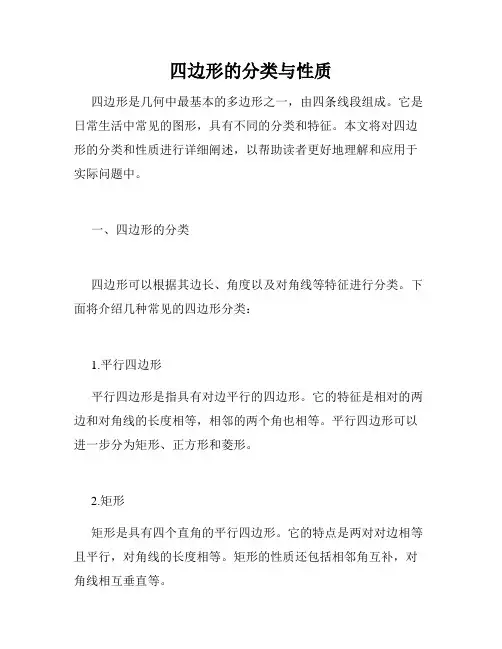 四边形的分类与性质

四边形是几何中最基本的多边形之一，由四条线段组成。它是日常生活中常见的图形，具有不同的分类和特征。本文将对四边形的分类和性质进行详细阐述，以帮助读者更好地理解和应用于实际问题中。

一、四边形的分类

四边形可以根据其边长、角度以及对角线等特征进行分类。下面将介绍几种常见的四边形分类：

1.平行四边形

平行四边形是指具有对边平行的四边形。它的特征是相对的两边和对角线的长度相等，相邻的两个角也相等。平行四边形可以进一步分为矩形、正方形和菱形。

2.矩形

矩形是具有四个直角的平行四边形。它的特点是两对对边相等且平行，对角线的长度相等。矩形的性质还包括相邻角互补，对角线相互垂直等。